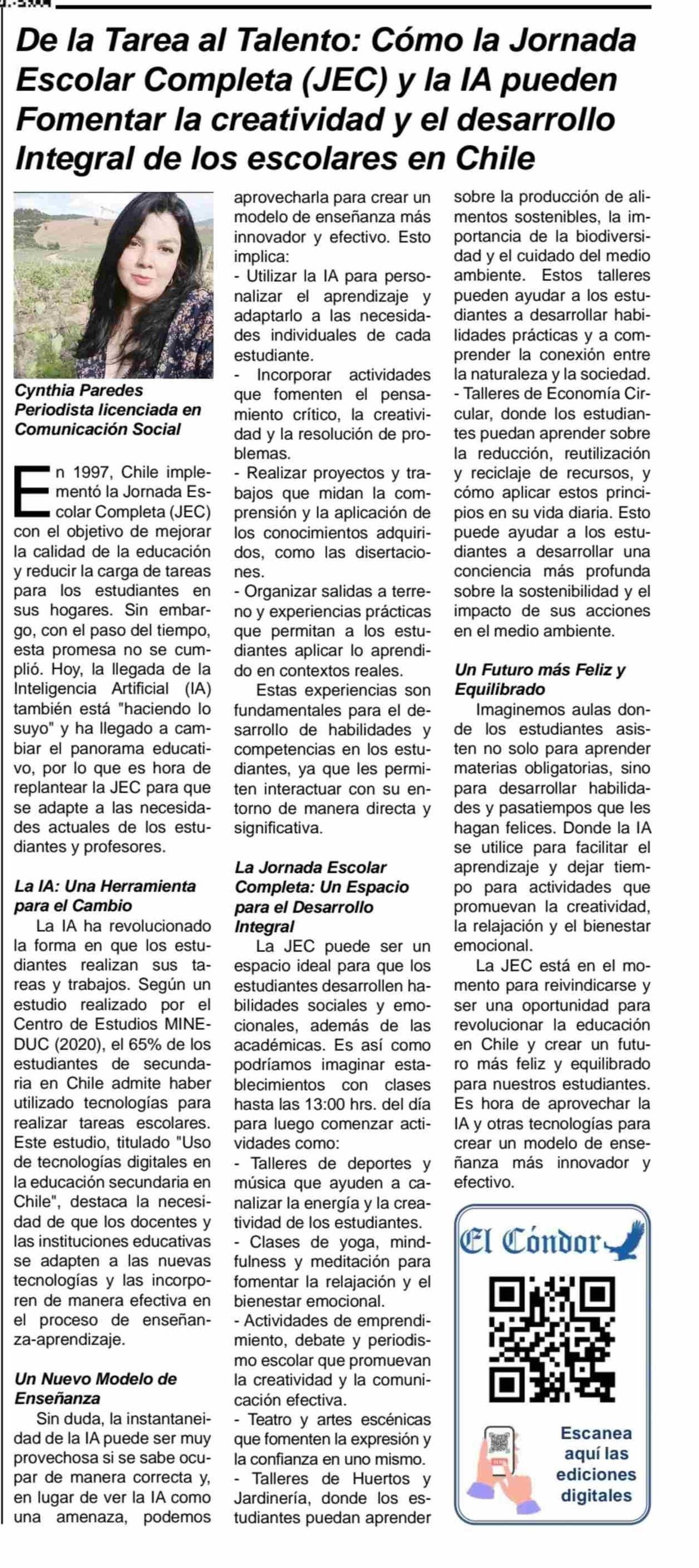 De la Tarea al Talento: Cómo la Jornada Escolar Completa (JEC) y la IA pueden Fomentar la creatividad y el desarrollo Integral de los escolares en Chile

Cynthia Paredes
Periodista licenciada en Comunicación Social

En 1997, Chile implementó la Jornada Escolar Completa (JEC) con el objetivo de mejorar la calidad de la educación y reducir la carga de tareas para los estudiantes en sus hogares. Sin embargo, con el paso del tiempo, esta promesa no se cumplió. Hoy, la llegada de la Inteligencia Artificial (IA) también está "haciendo lo suyo" y ha llegado a cambiar el panorama educativo, por lo que es hora de replantear la JEC para que se adapte a las necesidades actuales de los estudiantes y profesores.

La IA: Una Herramienta para el Cambio
La IA ha revolucionado la forma en que los estudiantes realizan sus tareas y trabajos. Según un estudio realizado por el Centro de Estudios MINEDUC (2020), el 65% de los estudiantes de secundaria en Chile admite haber utilizado tecnologías para realizar tareas escolares. Este estudio, titulado "Uso de tecnologías digitales en la educación secundaria en Chile", destaca la necesidad de que los docentes y las instituciones educativas se adapten a las nuevas tecnologías y las incorporen de manera efectiva en el proceso de enseñanza-aprendizaje.

Un Nuevo Modelo de Enseñanza
Sin duda, la instantaneidad de la IA puede ser muy provechosa si se sabe ocupar de manera correcta y, en lugar de ver la IA como una amenaza, podemos aprovecharla para crear un modelo de enseñanza más innovador y efectivo. Esto implica:
- Utilizar la IA para personalizar el aprendizaje y adaptarlo a las necesidades individuales de cada estudiante.
- Incorporar actividades que fomenten el pensamiento crítico, la creatividad y la resolución de problemas.
- Realizar proyectos y trabajos que midan la comprensión y la aplicación de los conocimientos adquiridos, como las disertaciones.
- Organizar salidas a terreno y experiencias prácticas que permitan a los estudiantes aplicar lo aprendido en contextos reales.
Estas experiencias son fundamentales para el desarrollo de habilidades y competencias en los estudiantes, ya que les permiten interactuar con su entorno de manera directa y significativa.

La Jornada Escolar Completa: Un Espacio para el Desarrollo Integral
La JEC puede ser un espacio ideal para que los estudiantes desarrollen habilidades sociales y emocionales, además de las académicas. Es así como podríamos imaginar establecimientos con clases hasta las 13:00 hrs. del día para luego comenzar actividades como:
- Talleres de deportes y música que ayuden a canalizar la energía y la creatividad de los estudiantes.
- Clases de yoga, mindfulness y meditación para fomentar la relajación y el bienestar emocional.
- Actividades de emprendimiento, debate y periodismo escolar que promuevan la creatividad y la comunicación efectiva.
- Teatro y artes escénicas que fomenten la expresión y la confianza en uno mismo.
- Talleres de Huertos y Jardinería, donde los estudiantes puedan aprender sobre la producción de alimentos sostenibles, la importancia de la biodiversidad y el cuidado del medio ambiente. Estos talleres pueden ayudar a los estudiantes a desarrollar habilidades prácticas y a comprender la conexión entre la naturaleza y la sociedad.
- Talleres de Economía Circular, donde los estudiantes puedan aprender sobre la reducción, reutilización y reciclaje de recursos, y cómo aplicar estos principios en su vida diaria. Esto puede ayudar a los estudiantes a desarrollar una conciencia más profunda sobre la sostenibilidad y el impacto de sus acciones en el medio ambiente.

Un Futuro más Feliz y Equilibrado
Imaginemos aulas donde los estudiantes asisten no solo para aprender materias obligatorias, sino para desarrollar habilidades y pasatiempos que les hagan felices. Donde la IA se utilice para facilitar el aprendizaje y dejar tiempo para actividades que promuevan la creatividad, la relajación y el bienestar emocional.
La JEC está en el momento para reivindicarse y ser una oportunidad para revolucionar la educación en Chile y crear un futuro más feliz y equilibrado para nuestros estudiantes. Es hora de aprovechar la IA y otras tecnologías para crear un modelo de enseñanza más innovador y efectivo.

El Cóndor

Escanea aquí las ediciones digitales